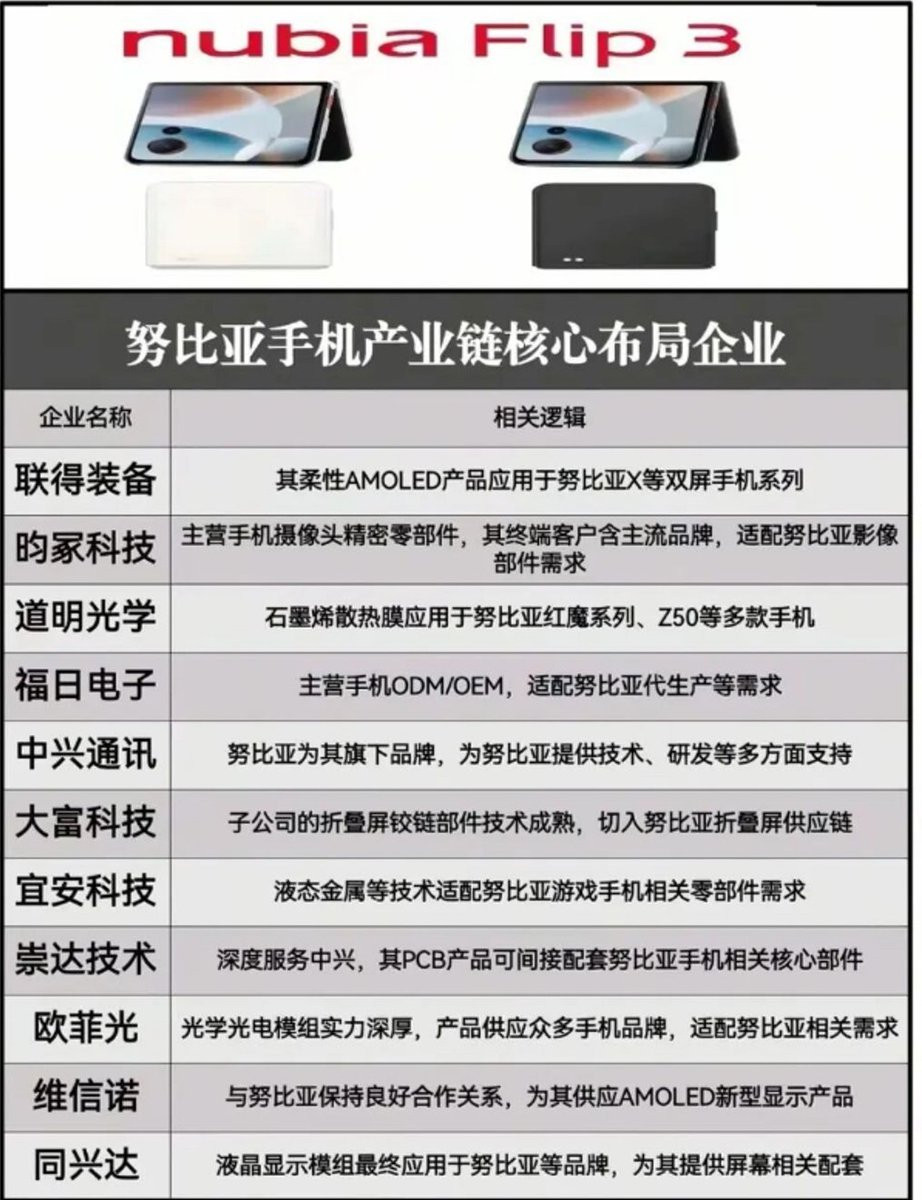 nubia Flip 3

努比亚手机产业链核心布局企业

| 企业名称 | 相关逻辑 |
|---|---|
| 联得装备 | 其柔性AMOLED产品应用于努比亚X等双屏手机系列 |
| 昀冢科技 | 主营手机摄像头精密零部件，其终端客户含主流品牌，适配努比亚影像部件需求 |
| 道明光学 | 石墨烯散热膜应用于努比亚红魔系列、Z50等多款手机 |
| 福日电子 | 主营手机ODM/OEM，适配努比亚代生产等需求 |
| 中兴通讯 | 努比亚为其旗下品牌，为努比亚提供技术、研发等多方面支持 |
| 大富科技 | 子公司的折叠屏铰链部件技术成熟，切入努比亚折叠屏供应链 |
| 宜安科技 | 液态金属等技术适配努比亚游戏手机相关零部件需求 |
| 崇达技术 | 深度服务中兴，其PCB产品可间接配套努比亚手机相关核心部件 |
| 欧菲光 | 光学光电模组实力深厚，产品供应众多手机品牌，适配努比亚相关需求 |
| 维信诺 | 与努比亚保持良好合作关系，为其供应AMOLED新型显示产品 |
| 同兴达 | 液晶显示模组最终应用于努比亚等品牌，为其提供屏幕相关配套 |